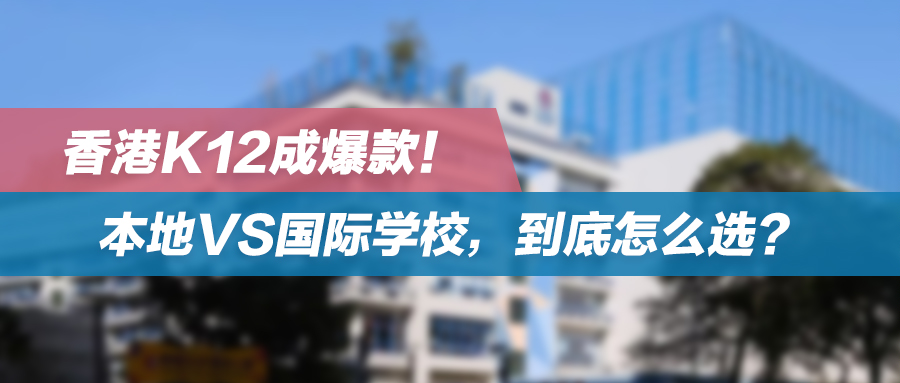 香港K12成爆款！

本地VS国际学校，到底怎么选？